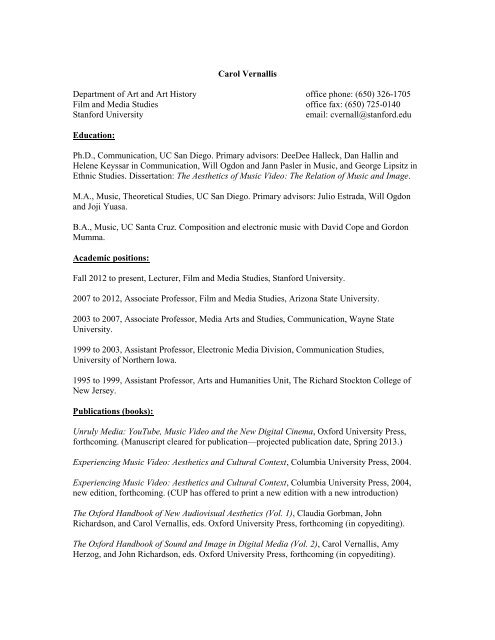 Carol Vernallis

Department of Art and Art History
Film and Media Studies
Stanford University

office phone: (650) 326-1705
office fax: (650) 725-0140
email: cvernall@stanford.edu

Education:

Ph.D., Communication, UC San Diego. Primary advisors: DeeDee Halleck, Dan Hallin and Helene Keyssar in Communication, Will Ogdon and Jann Pasler in Music, and George Lipsitz in Ethnic Studies. Dissertation: The Aesthetics of Music Video: The Relation of Music and Image.

M.A., Music, Theoretical Studies, UC San Diego. Primary advisors: Julio Estrada, Will Ogdon and Joji Yuasa.

B.A., Music, UC Santa Cruz. Composition and electronic music with David Cope and Gordon Mumma.

Academic positions:

Fall 2012 to present, Lecturer, Film and Media Studies, Stanford University.

2007 to 2012, Associate Professor, Film and Media Studies, Arizona State University.

2003 to 2007, Associate Professor, Media Arts and Studies, Communication, Wayne State University.

1999 to 2003, Assistant Professor, Electronic Media Division, Communication Studies, University of Northern Iowa.

1995 to 1999, Assistant Professor, Arts and Humanities Unit, The Richard Stockton College of New Jersey.

Publications (books):

Unruly Media: YouTube, Music Video and the New Digital Cinema, Oxford University Press, forthcoming. (Manuscript cleared for publication—projected publication date, Spring 2013.)

Experiencing Music Video: Aesthetics and Cultural Context, Columbia University Press, 2004.

Experiencing Music Video: Aesthetics and Cultural Context, Columbia University Press, 2004, new edition, forthcoming. (CUP has offered to print a new edition with a new introduction)

The Oxford Handbook of New Audiovisual Aesthetics (Vol. 1), Claudia Gorbman, John Richardson, and Carol Vernallis, eds. Oxford University Press, forthcoming (in copyediting).

The Oxford Handbook of Sound and Image in Digital Media (Vol. 2), Carol Vernallis, Amy Herzog, and John Richardson, eds. Oxford University Press, forthcoming (in copyediting).